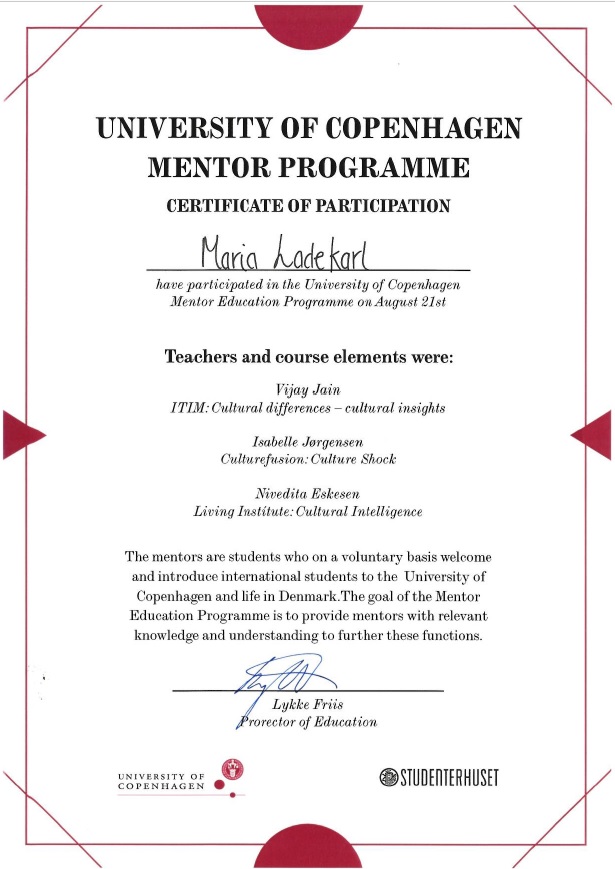 UNIVERSITY OF COPENHAGEN
MENTOR PROGRAMME

CERTIFICATE OF PARTICIPATION

Maria Ladekarl

have participated in the University of Copenhagen Mentor Education Programme on August 21st

Teachers and course elements were:

Vijay Jain
ITIM: Cultural differences – cultural insights

Isabelle Jørgensen
Culturefusion: Culture Shock

Nivedita Eskesen
Living Institute: Cultural Intelligence

The mentors are students who on a voluntary basis welcome and introduce international students to the University of Copenhagen and life in Denmark.The goal of the Mentor Education Programme is to provide mentors with relevant knowledge and understanding to further these functions.

Lykke Friis
Prorector of Education

UNIVERSITY OF COPENHAGEN

STUDENTERHUSET